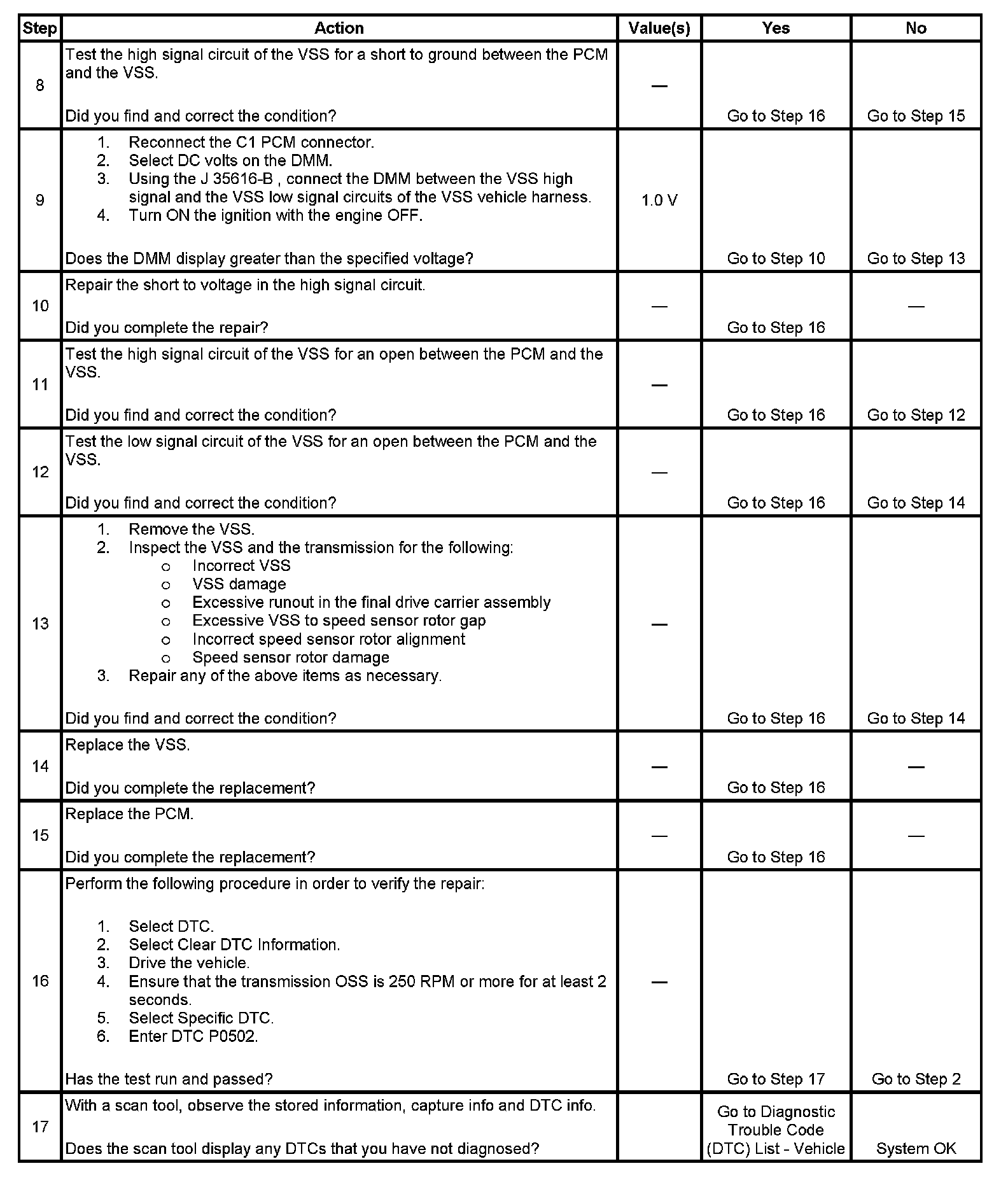 | Step | Action | Value(s) | Yes | No |
|---|---|---|---|---|
| 8 | Test the high signal circuit of the VSS for a short to ground between the PCM and the VSS.<br><br>Did you find and correct the condition? | — | Go to Step 16 | Go to Step 15 |
| 9 | 1. Reconnect the C1 PCM connector.<br>2. Select DC volts on the DMM.<br>3. Using the J 35616-B , connect the DMM between the VSS high signal and the VSS low signal circuits of the VSS vehicle harness.<br>4. Turn ON the ignition with the engine OFF.<br><br>Does the DMM display greater than the specified voltage? | 1.0 V | Go to Step 10 | Go to Step 13 |
| 10 | Repair the short to voltage in the high signal circuit.<br><br>Did you complete the repair? | — | Go to Step 16 | — |
| 11 | Test the high signal circuit of the VSS for an open between the PCM and the VSS.<br><br>Did you find and correct the condition? | — | Go to Step 16 | Go to Step 12 |
| 12 | Test the low signal circuit of the VSS for an open between the PCM and the VSS.<br><br>Did you find and correct the condition? | — | Go to Step 16 | Go to Step 14 |
| 13 | 1. Remove the VSS.<br>2. Inspect the VSS and the transmission for the following:<br>o Incorrect VSS<br>o VSS damage<br>o Excessive runout in the final drive carrier assembly<br>o Excessive VSS to speed sensor rotor gap<br>o Incorrect speed sensor rotor alignment<br>o Speed sensor rotor damage<br>3. Repair any of the above items as necessary.<br><br>Did you find and correct the condition? | — | Go to Step 16 | Go to Step 14 |
| 14 | Replace the VSS.<br><br>Did you complete the replacement? | — | Go to Step 16 | — |
| 15 | Replace the PCM.<br><br>Did you complete the replacement? | — | Go to Step 16 | — |
| 16 | Perform the following procedure in order to verify the repair:<br><br>1. Select DTC.<br>2. Select Clear DTC Information.<br>3. Drive the vehicle.<br>4. Ensure that the transmission OSS is 250 RPM or more for at least 2 seconds.<br>5. Select Specific DTC.<br>6. Enter DTC P0502.<br><br>Has the test run and passed? | — | Go to Step 17 | Go to Step 2 |
| 17 | With a scan tool, observe the stored information, capture info and DTC info.<br><br>Does the scan tool display any DTCs that you have not diagnosed? | | Go to Diagnostic Trouble Code (DTC) List - Vehicle | System OK |